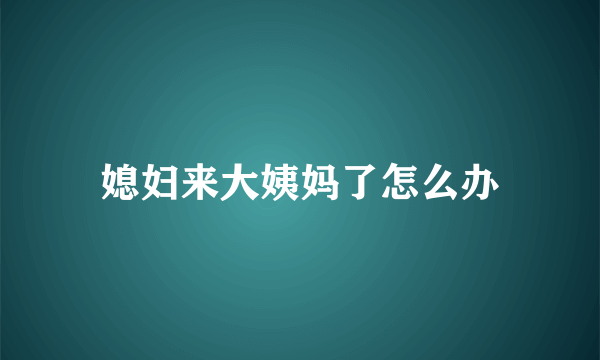 媳妇来大姨妈了怎么办